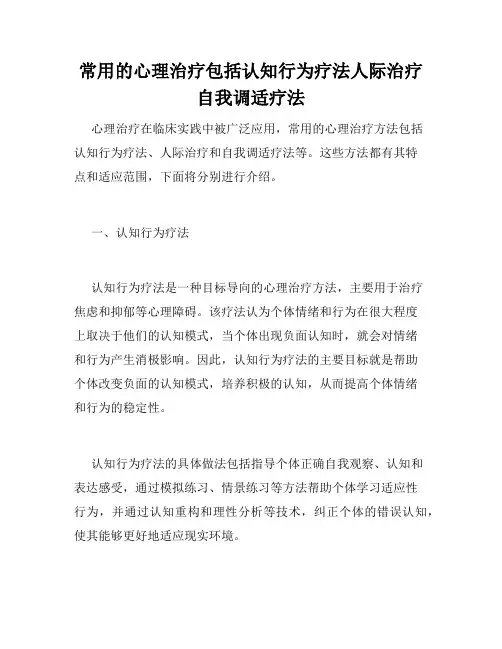 常用的心理治疗包括认知行为疗法人际治疗自我调适疗法

心理治疗在临床实践中被广泛应用，常用的心理治疗方法包括认知行为疗法、人际治疗和自我调适疗法等。这些方法都有其特点和适应范围，下面将分别进行介绍。

一、认知行为疗法

认知行为疗法是一种目标导向的心理治疗方法，主要用于治疗焦虑和抑郁等心理障碍。该疗法认为个体情绪和行为在很大程度上取决于他们的认知模式，当个体出现负面认知时，就会对情绪和行为产生消极影响。因此，认知行为疗法的主要目标就是帮助个体改变负面的认知模式，培养积极的认知，从而提高个体情绪和行为的稳定性。

认知行为疗法的具体做法包括指导个体正确自我观察、认知和表达感受，通过模拟练习、情景练习等方法帮助个体学习适应性行为，并通过认知重构和理性分析等技术，纠正个体的错误认知，使其能够更好地适应现实环境。